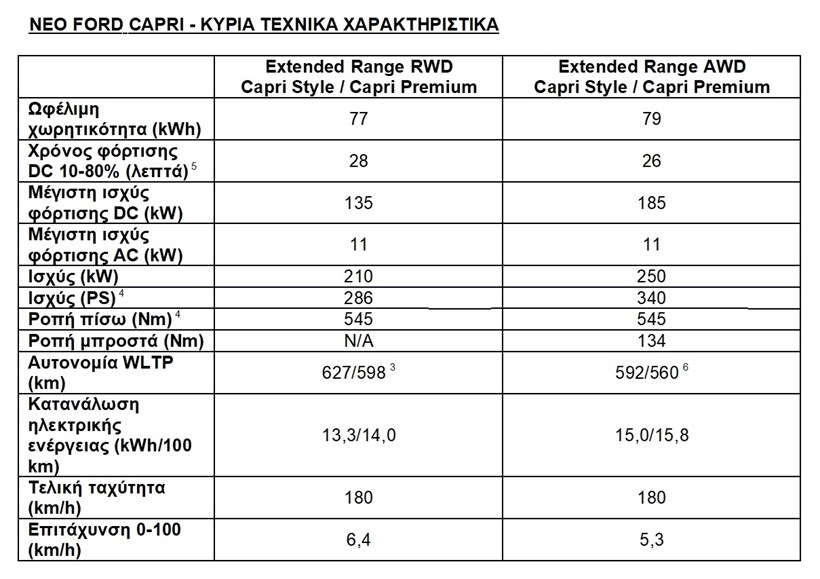 ΝΕΟ FORD CAPRI - ΚΥΡΙΑ ΤΕΧΝΙΚΑ ΧΑΡΑΚΤΗΡΙΣΤΙΚΑ

| | Extended Range RWD Capri Style / Capri Premium | Extended Range AWD Capri Style / Capri Premium |
|---|---|---|
| Ωφέλιμη χωρητικότητα (kWh) | 77 | 79 |
| Χρόνος φόρτισης DC 10-80% (λεπτά) $^5$ | 28 | 26 |
| Μέγιστη ισχύς φόρτισης DC (kW) | 135 | 185 |
| Μέγιστη ισχύς φόρτισης AC (kW) | 11 | 11 |
| Ισχύς (kW) | 210 | 250 |
| Ισχύς (PS) $^4$ | 286 | 340 |
| Ροπή πίσω (Nm) $^4$ | 545 | 545 |
| Ροπή μπροστά (Nm) | N/A | 134 |
| Αυτονομία WLTP (km) | 627/598 $^3$ | 592/560 $^6$ |
| Κατανάλωση ηλεκτρικής ενέργειας (kWh/100 km) | 13,3/14,0 | 15,0/15,8 |
| Τελική ταχύτητα (km/h) | 180 | 180 |
| Επιτάχυνση 0-100 (km/h) | 6,4 | 5,3 |